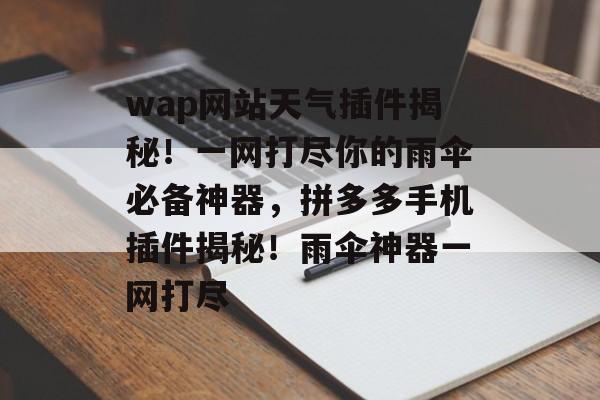 wap网站天气插件揭秘！一网打尽你的雨伞必备神器，拼多多手机插件揭秘！雨伞神器一网打尽